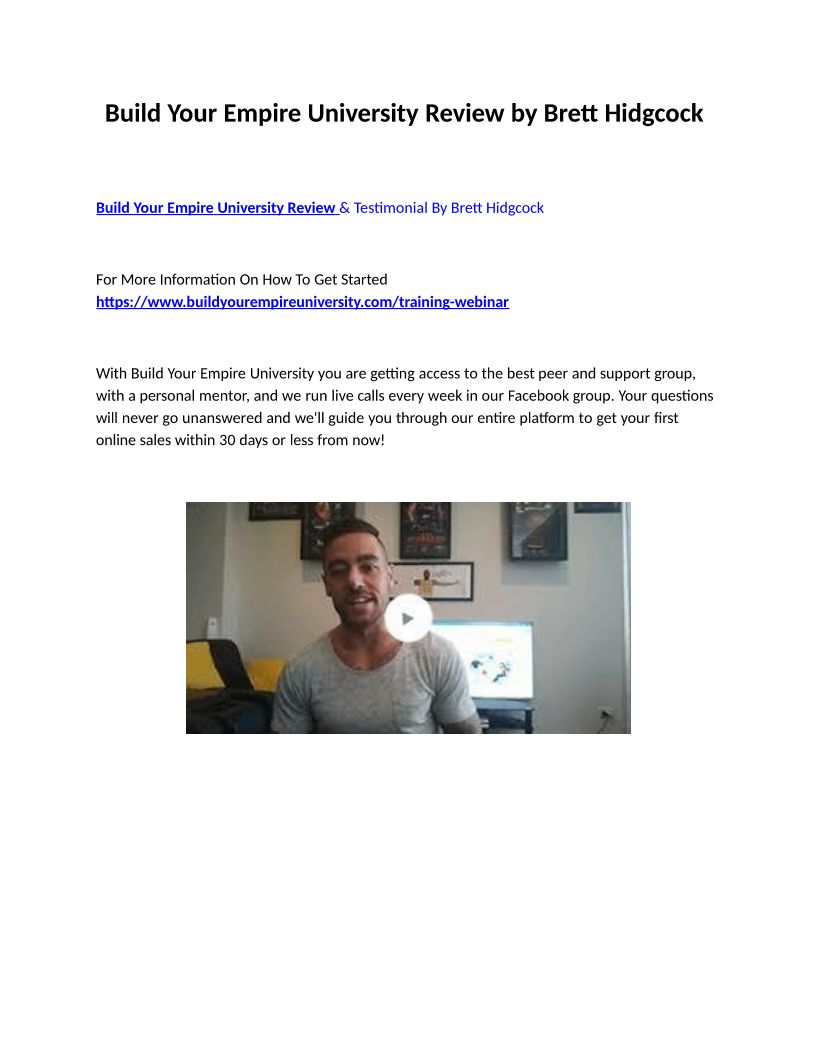 Build Your Empire University Review by Brett Hidgcock

Build Your Empire University Review & Testimonial By Brett Hidgcock

For More Information On How To Get Started
https://www.buildyourempireuniversity.com/training-webinar

With Build Your Empire University you are getting access to the best peer and support group, with a personal mentor, and we run live calls every week in our Facebook group. Your questions will never go unanswered and we'll guide you through our entire platform to get your first online sales within 30 days or less from now!